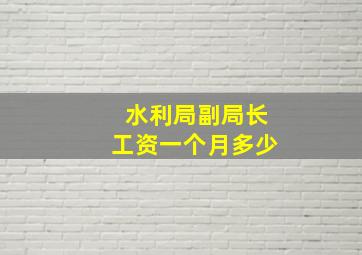 水利局副局长
工资一个月多少